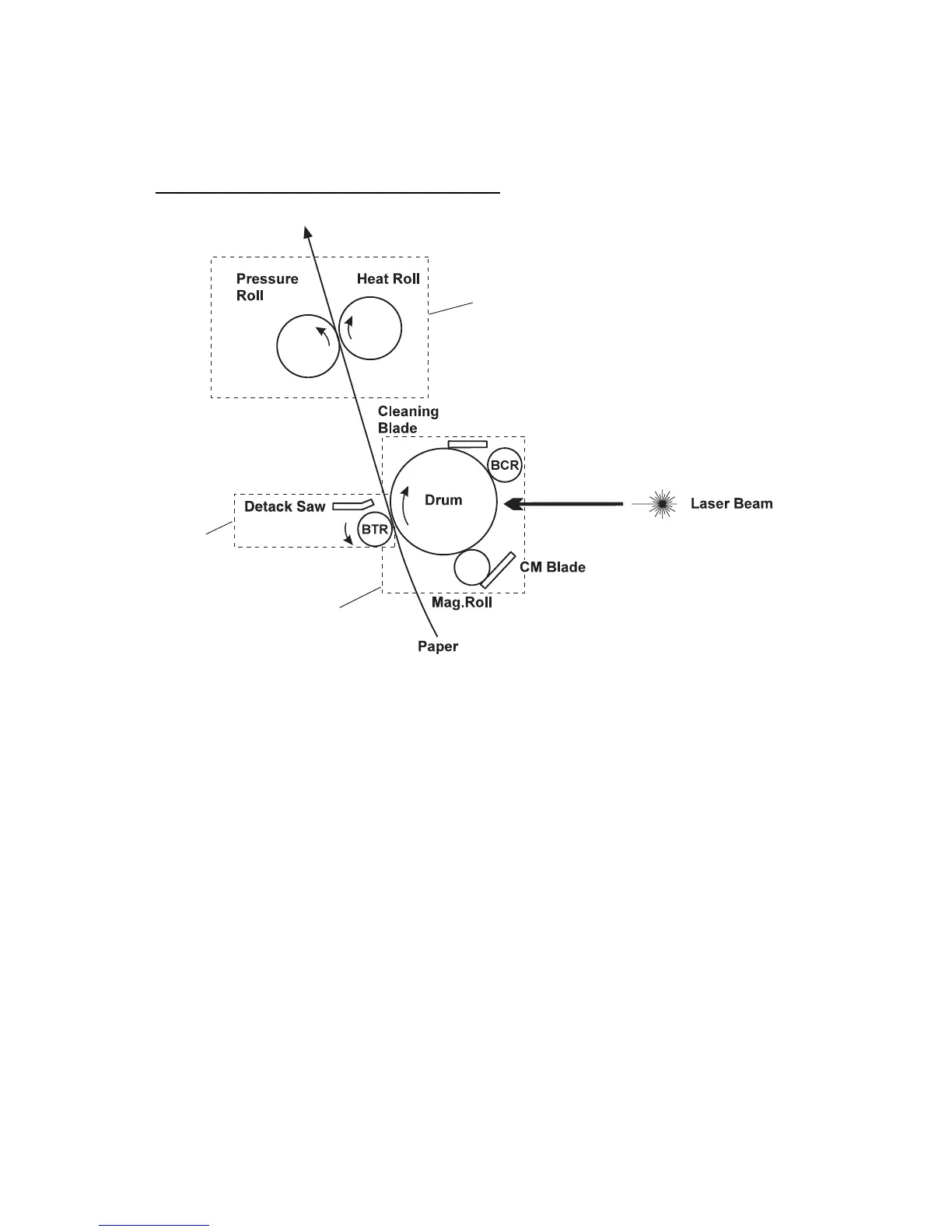 Pressure Roll

Heat Roll

Cleaning Blade

BCR

Drum

Laser Beam

Detack Saw

BTR

CM Blade

Mag.Roll

Paper